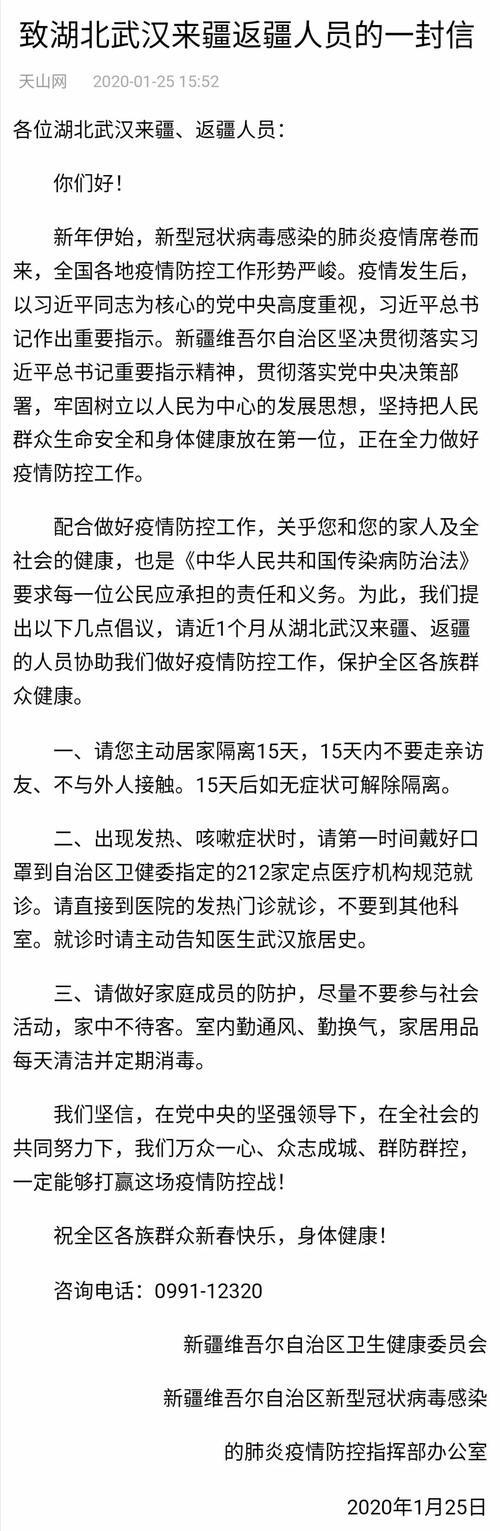 致湖北武汉来疆返疆人员的一封信

天山网 2020-01-25 15:52

各位湖北武汉来疆、返疆人员：

你们好！

新年伊始，新型冠状病毒感染的肺炎疫情席卷而来，全国各地疫情防控工作形势严峻。疫情发生后，以习近平同志为核心的党中央高度重视，习近平总书记作出重要指示。新疆维吾尔自治区坚决贯彻落实习近平总书记重要指示精神，贯彻落实党中央决策部署，牢固树立以人民为中心的发展思想，坚持把人民群众生命安全和身体健康放在第一位，正在全力做好疫情防控工作。

配合做好疫情防控工作，关乎您和您的家人及全社会的健康，也是《中华人民共和国传染病防治法》要求每一位公民应承担的责任和义务。为此，我们提出以下几点倡议，请近1个月从湖北武汉来疆、返疆的人员协助我们做好疫情防控工作，保护全区各族群众健康。

一、请您主动居家隔离15天，15天内不要走亲访友、不与外人接触。15天后如无症状可解除隔离。

二、出现发热、咳嗽症状时，请第一时间戴好口罩到自治区卫健委指定的212家定点医疗机构规范就诊。请直接到医院的发热门诊就诊，不要到其他科室。就诊时请主动告知医生武汉旅居史。

三、请做好家庭成员的防护，尽量不要参与社会活动，家中不待客。室内勤通风、勤换气，家居用品每天清洁并定期消毒。

我们坚信，在党中央的坚强领导下，在全社会的共同努力下，我们万众一心、众志成城、群防群控，一定能够打赢这场疫情防控战！

祝全区各族群众新春快乐，身体健康！

咨询电话：0991-12320

新疆维吾尔自治区卫生健康委员会

新疆维吾尔自治区新型冠状病毒感染的肺炎疫情防控指挥部办公室

2020年1月25日